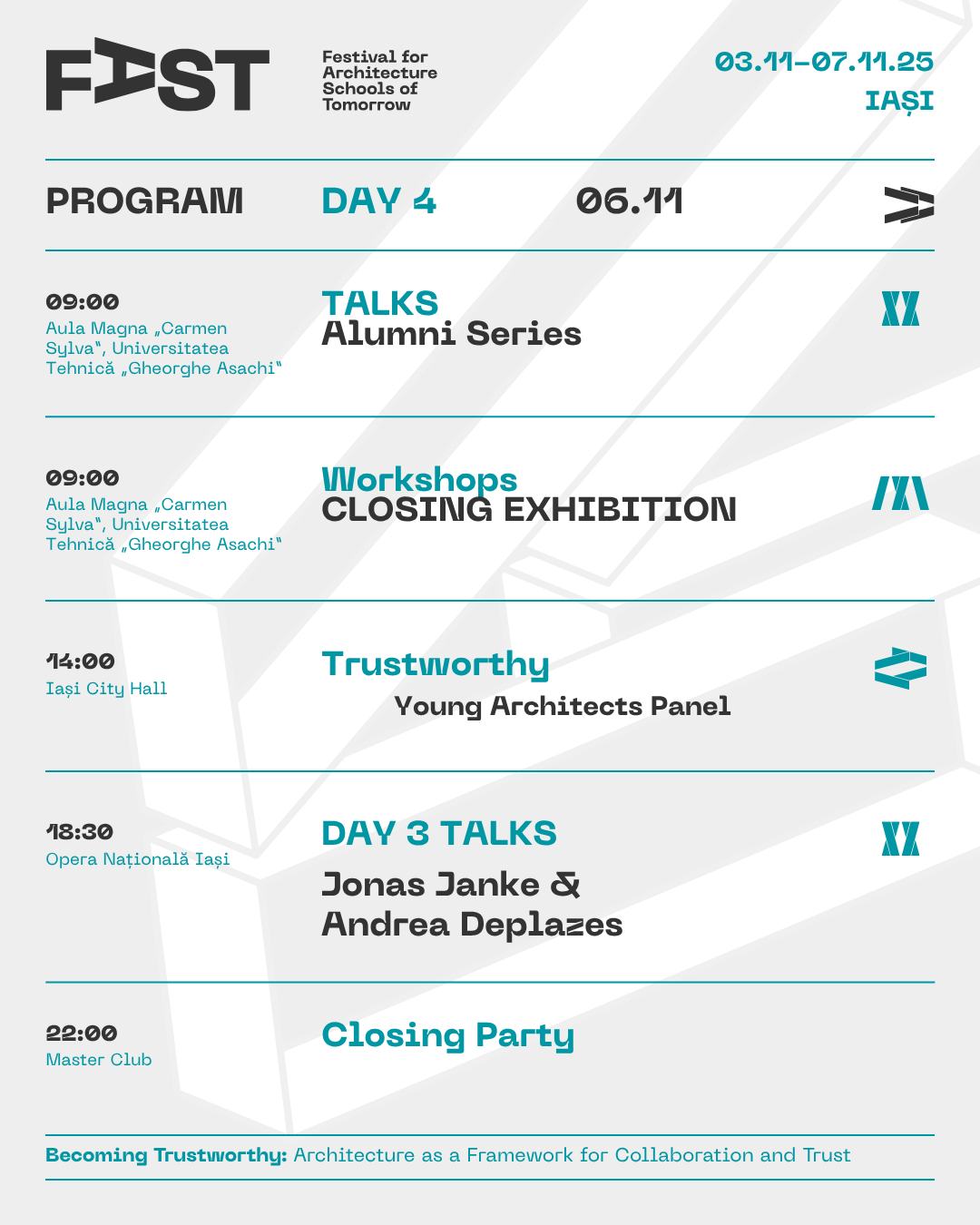 FAST

Festival for Architecture Schools of Tomorrow

03.11-07.11.25
IAȘI

PROGRAM

DAY 4

06.11

09:00
Aula Magna „Carmen Sylva", Universitatea Tehnică „Gheorghe Asachi"

TALKS
Alumni Series

09:00
Aula Magna „Carmen Sylva", Universitatea Tehnică „Gheorghe Asachi"

Workshops
CLOSING EXHIBITION

14:00
Iași City Hall

Trustworthy
Young Architects Panel

18:30
Opera Națională Iași

DAY 3 TALKS
Jonas Janke & Andrea Deplazes

22:00
Master Club

Closing Party

Becoming Trustworthy: Architecture as a Framework for Collaboration and Trust